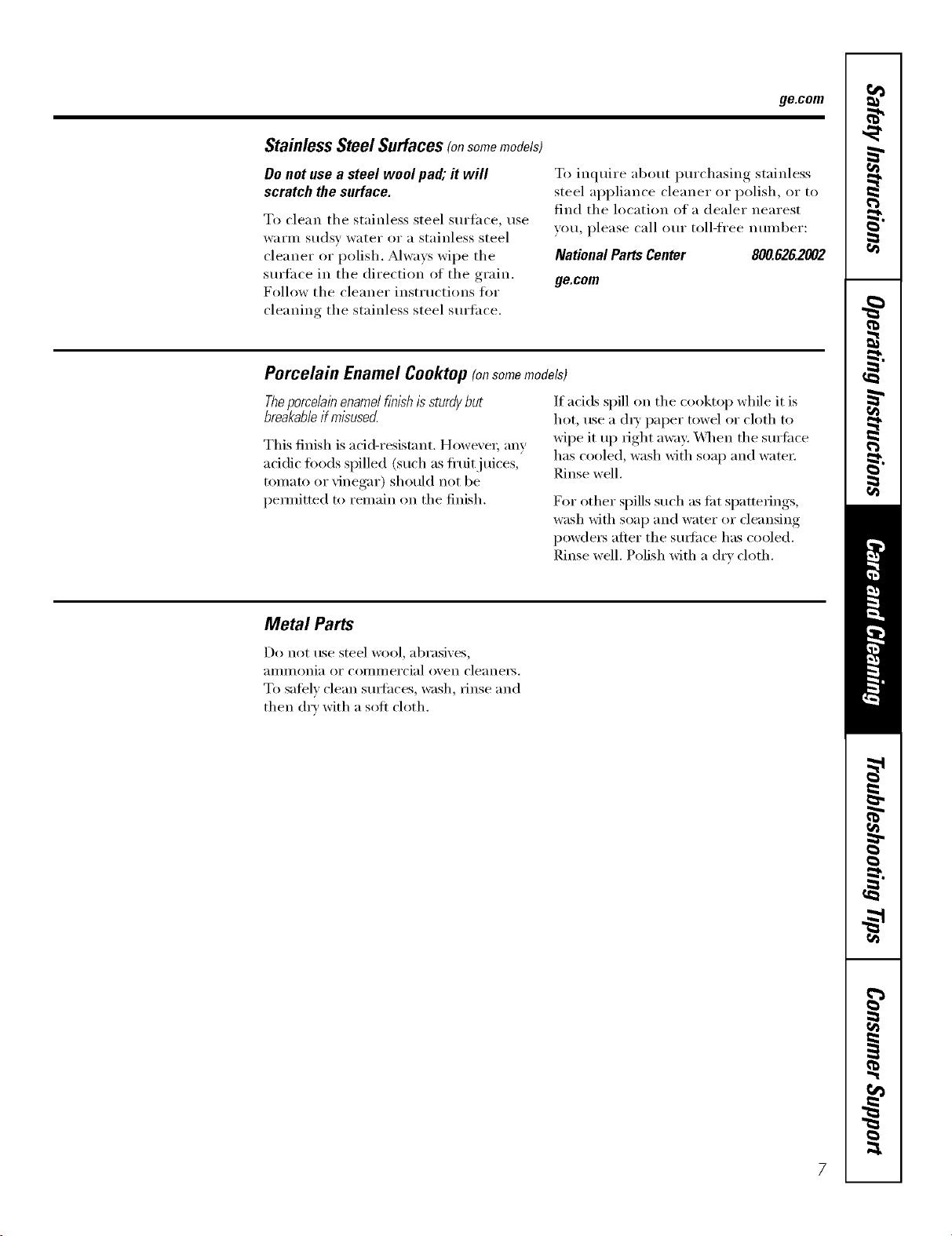 ge.com

Stainless Steel Surfaces (on some models)

Do not use a steel wool pad; it will scratch the surface.

To clean the stainless steel surface, use warm sudsy water or a stainless steel cleaner or polish. Always wipe the surface in the direction of the grain. Follow the cleaner instructions for cleaning the stainless steel surface.

To inquire about purchasing stainless steel appliance cleaner or polish, or to find the location of a dealer nearest you, please call our toll-free number:

National Parts Center 800.626.2002
ge.com

Porcelain Enamel Cooktop (on some models)

The porcelain enamel finish is sturdy but breakable if misused.

This finish is acid-resistant. However, any acidic foods spilled (such as fruit juices, tomato or vinegar) should not be permitted to remain on the finish.

If acids spill on the cooktop while it is hot, use a dry paper towel or cloth to wipe it up right away. When the surface has cooled, wash with soap and water. Rinse well.

For other spills such as fat spatterings, wash with soap and water or cleansing powders after the surface has cooled. Rinse well. Polish with a dry cloth.

Metal Parts

Do not use steel wool, abrasives, ammonia or commercial oven cleaners. To safely clean surfaces, wash, rinse and then dry with a soft cloth.

Safety Instructions
Operating Instructions
Care and Cleaning
Troubleshooting Tips
Consumer Support

7